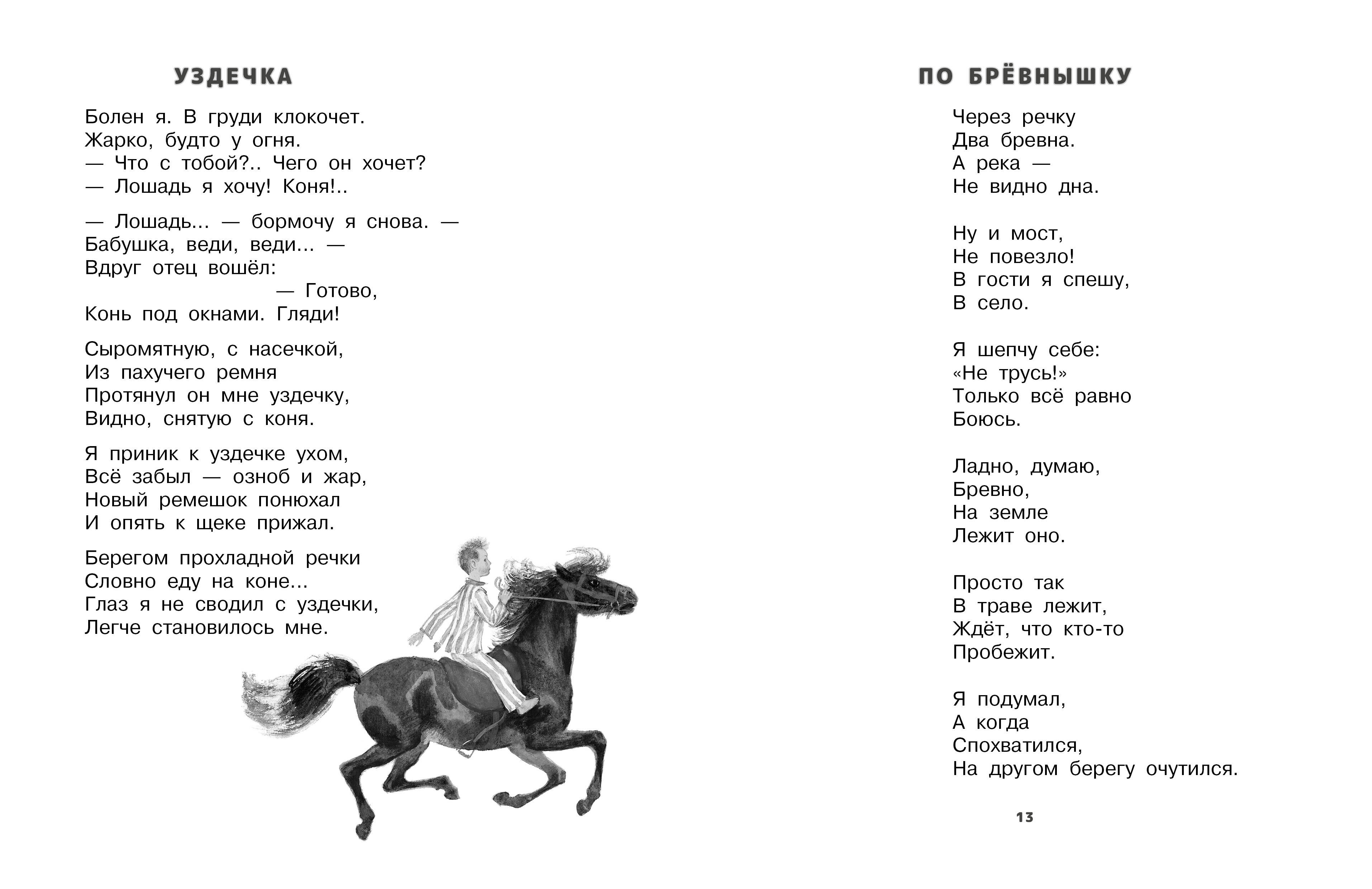 УЗДЕЧКА

Болен я. В груди клокочет.
Жарко, будто у огня.
— Что с тобой?.. Чего он хочет?
— Лошадь я хочу! Коня!..

— Лошадь... — бормочу я снова. —
Бабушка, веди, веди... —
Вдруг отец вошёл:
— Готово,
Конь под окнами. Гляди!

Сыромятную, с насечкой,
Из пахучего ремня
Протянул он мне уздечку,
Видно, снятую с коня.

Я приник к уздечке ухом,
Всё забыл — озноб и жар,
Новый ремешок понюхал
И опять к щеке прижал.

Берегом прохладной речки
Словно еду на коне...
Глаз я не сводил с уздечки,
Легче становилось мне.

ПО БРЁВНЫШКУ

Через речку
Два бревна.
А река —
Не видно дна.

Ну и мост,
Не повезло!
В гости я спешу,
В село.

Я шепчу себе:
«Не трусь!»
Только всё равно
Боюсь.

Ладно, думаю,
Бревно,
На земле
Лежит оно.

Просто так
В траве лежит,
Ждёт, что кто-то
Пробежит.

Я подумал,
А когда
Спохватился,
На другом берегу очутился.

13